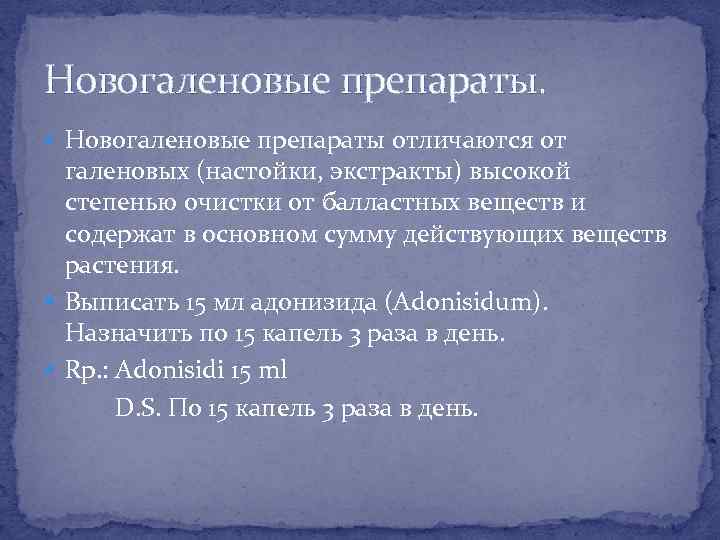 Новогаленовые препараты.

Новогаленовые препараты отличаются от галеновых (настойки, экстракты) высокой степенью очистки от балластных веществ и содержат в основном сумму действующих веществ растения.

Выписать 15 мл адонизида (Adonisidum). Назначить по 15 капель 3 раза в день.

Rp.: Adonisidi 15 ml

D.S. По 15 капель 3 раза в день.